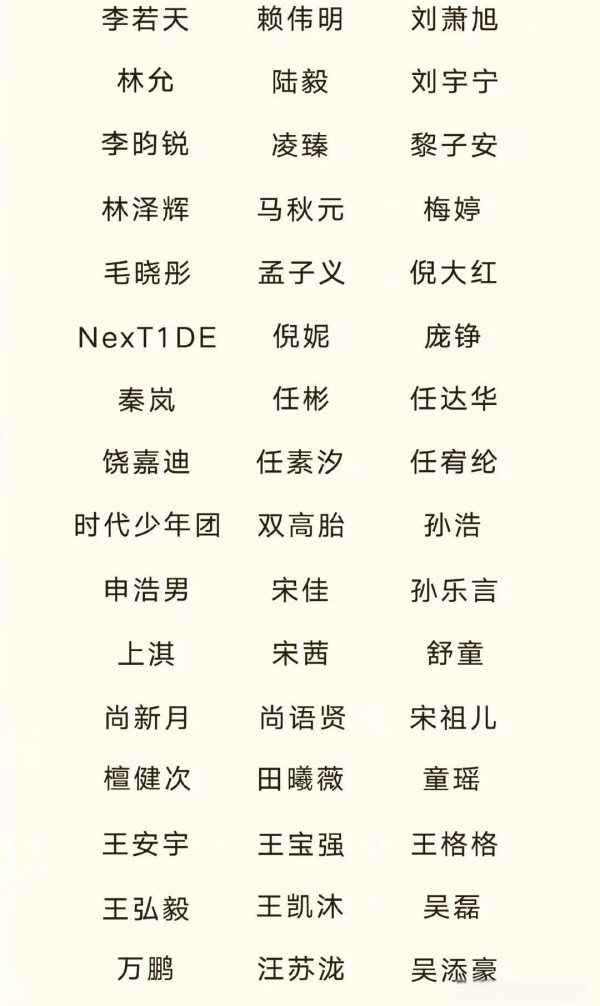 李若天 赖伟明 刘萧旭

林允 陆毅 刘宇宁

李昀锐 凌臻 黎子安

林泽辉 马秋元 梅婷

毛晓彤 孟子义 倪大红

NexT1DE 倪妮 庞铮

秦岚 任彬 任达华

饶嘉迪 任素汐 任宥纶

时代少年团 双高胎 孙浩

申浩男 宋佳 孙乐言

上淇 宋茜 舒童

尚新月 尚语贤 宋祖儿

檀健次 田曦薇 童瑶

王安宇 王宝强 王格格

王弘毅 王凯沐 吴磊

万鹏 汪苏泷 吴添豪